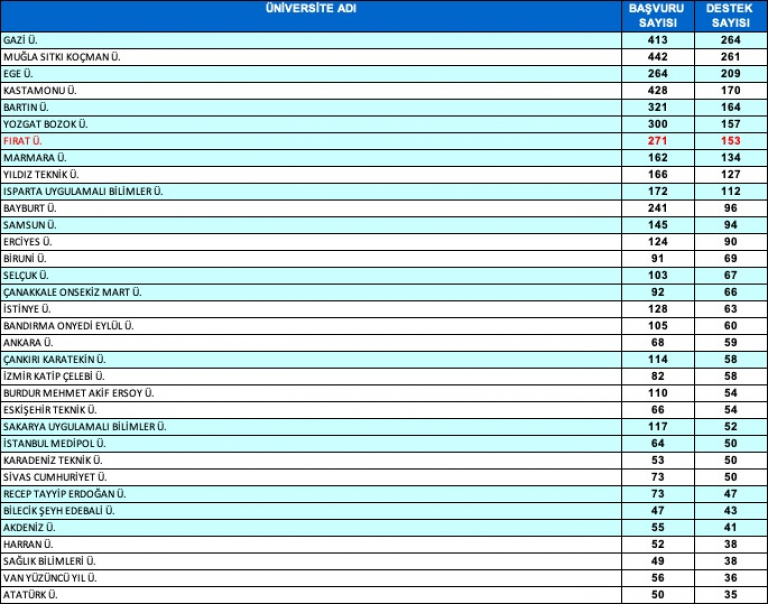 | ÜNİVERSİTE ADI | BAŞVURU SAYISI | DESTEK SAYISI |
|---|---|---|
| GAZİ Ü. | 413 | 264 |
| MUĞLA SITKI KOÇMAN Ü. | 442 | 261 |
| EGE Ü. | 264 | 209 |
| KASTAMONU Ü. | 428 | 170 |
| BARTIN Ü. | 321 | 164 |
| YOZGAT BOZOK Ü. | 300 | 157 |
| FIRAT Ü. | 271 | 153 |
| MARMARA Ü. | 162 | 134 |
| YILDIZ TEKNİK Ü. | 166 | 127 |
| ISPARTA UYGULAMALI BİLİMLER Ü. | 172 | 112 |
| BAYBURT Ü. | 241 | 96 |
| SAMSUN Ü. | 145 | 94 |
| ERCİYES Ü. | 124 | 90 |
| BİRUNİ Ü. | 91 | 69 |
| SELÇUK Ü. | 103 | 67 |
| ÇANAKKALE ONSEKİZ MART Ü. | 92 | 66 |
| İSTİNYE Ü. | 128 | 63 |
| BANDIRMA ONYEDİ EYLÜL Ü. | 105 | 60 |
| ANKARA Ü. | 68 | 59 |
| ÇANKIRI KARATEKİN Ü. | 114 | 58 |
| İZMİR KATİP ÇELEBİ Ü. | 82 | 58 |
| BURDUR MEHMET AKİF ERSOY Ü. | 110 | 54 |
| ESKİŞEHİR TEKNİK Ü. | 66 | 54 |
| SAKARYA UYGULAMALI BİLİMLER Ü. | 117 | 52 |
| İSTANBUL MEDİPOL Ü. | 64 | 50 |
| KARADENİZ TEKNİK Ü. | 53 | 50 |
| SİVAS CUMHURİYET Ü. | 73 | 50 |
| RECEP TAYYİP ERDOĞAN Ü. | 73 | 47 |
| BİLECİK ŞEYH EDEBALİ Ü. | 47 | 43 |
| AKDENİZ Ü. | 55 | 41 |
| HARRAN Ü. | 52 | 38 |
| SAĞLIK BİLİMLERİ Ü. | 49 | 38 |
| VAN YÜZÜNCÜ YIL Ü. | 56 | 36 |
| ATATÜRK Ü. | 50 | 35 |